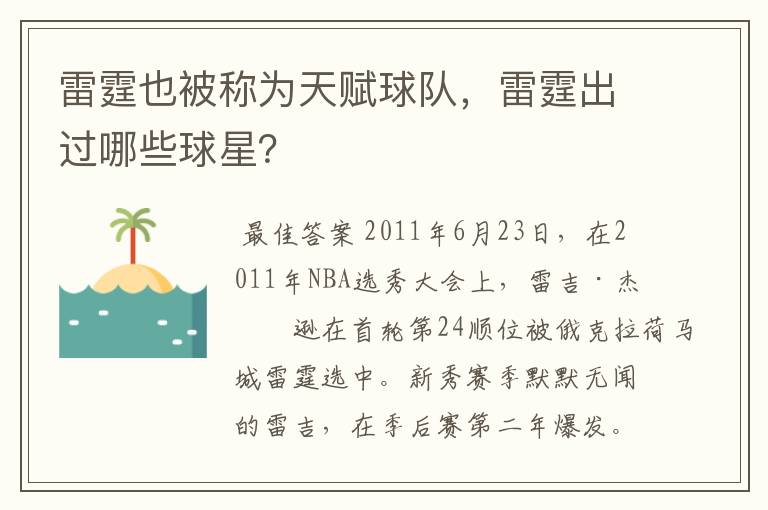 雷霆也被称为天赋球队，雷霆出过哪些球星?

最佳答案 2011年6月23日，在2011年NBA选秀大会上，雷吉·杰逊在首轮第24顺位被俄克拉荷马城雷霆选中。新秀赛季默默无闻的雷吉，在季后赛第二年爆发。